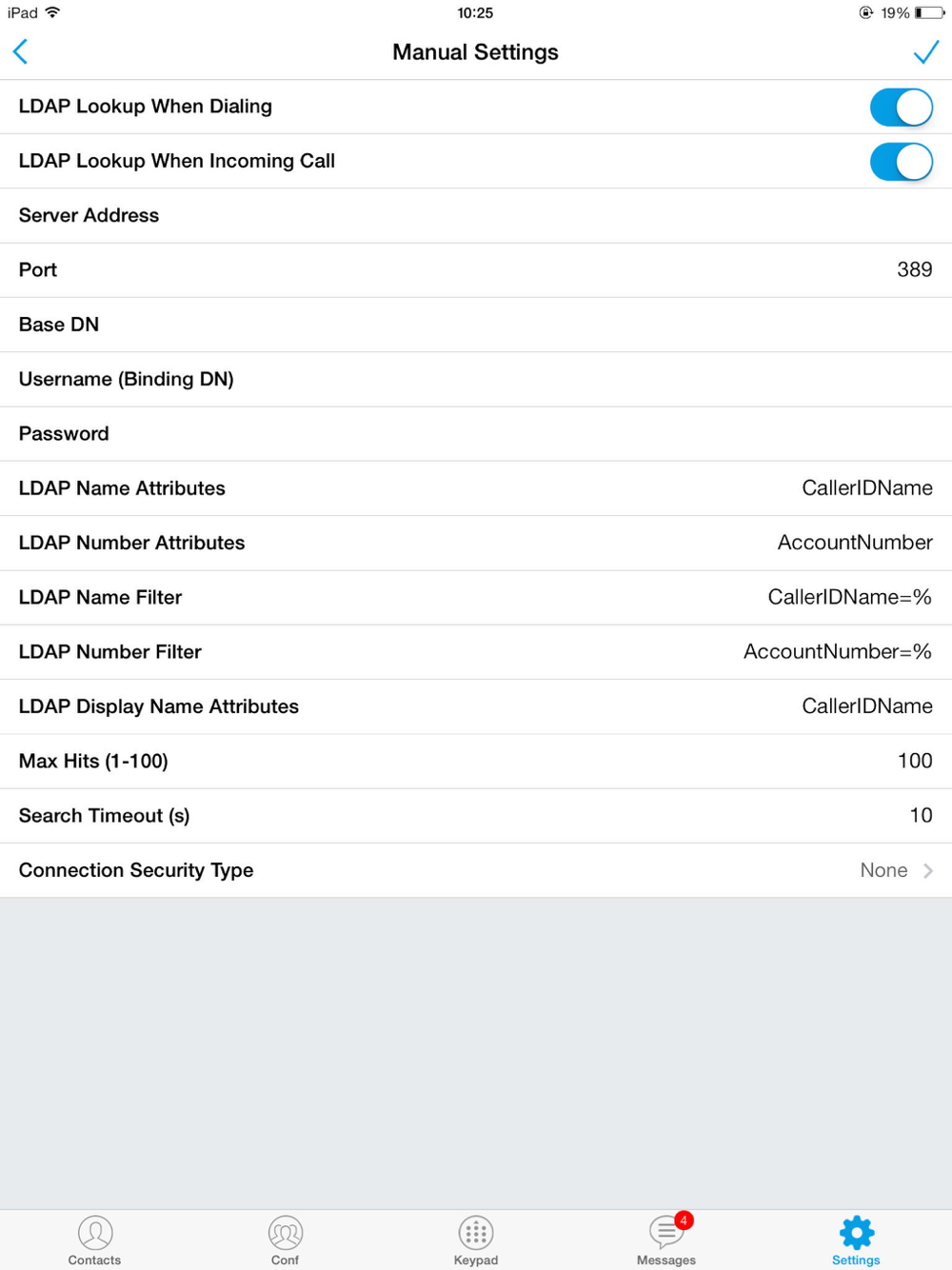 iPad 10:25 19%

Manual Settings

LDAP Lookup When Dialing

LDAP Lookup When Incoming Call

Server Address

Port 389

Base DN

Username (Binding DN)

Password

LDAP Name Attributes CallerIDName

LDAP Number Attributes AccountNumber

LDAP Name Filter CallerIDName=%

LDAP Number Filter AccountNumber=%

LDAP Display Name Attributes CallerIDName

Max Hits (1-100) 100

Search Timeout (s) 10

Connection Security Type None

Contacts Conf Keypad 4 Messages Settings